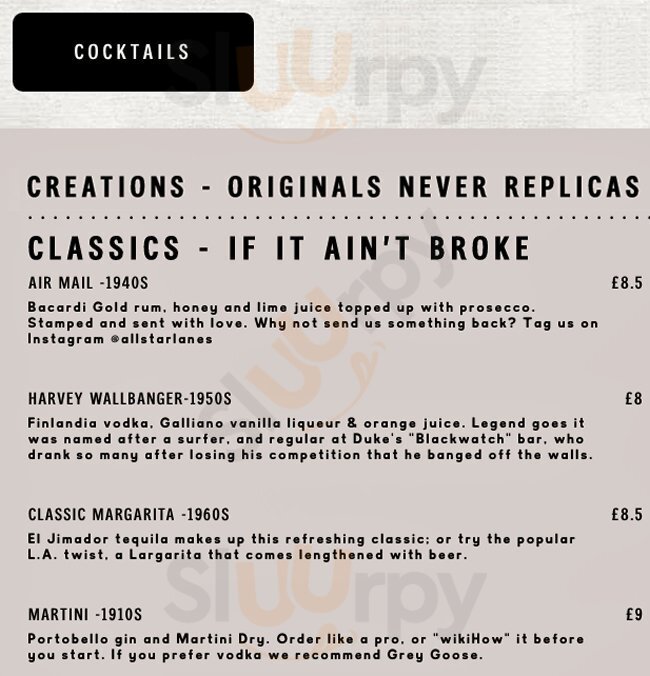 COCKTAILS

sluurpy

CREATIONS - ORIGINALS NEVER REPLICAS

CLASSICS - IF IT AIN'T BROKE

AIR MAIL -1940S £8.5

Bacardi Gold rum, honey and lime juice topped up with prosecco. Stamped and sent with love. Why not send us something back? Tag us on Instagram @allstarlanes

HARVEY WALLBANGER-1950S £8

Finlandia vodka, Galliano vanilla liqueur & orange juice. Legend goes it was named after a surfer, and regular at Duke's "Blackwatch" bar, who drank so many after losing his competition that he banged off the walls.

CLASSIC MARGARITA -1960S £8.5

El Jimador tequila makes up this refreshing classic; or try the popular L.A. twist, a Largarita that comes lengthened with beer.

MARTINI -1910S £9

Portobello gin and Martini Dry. Order like a pro, or "wikiHow" it before you start. If you prefer vodka we recommend Grey Goose.